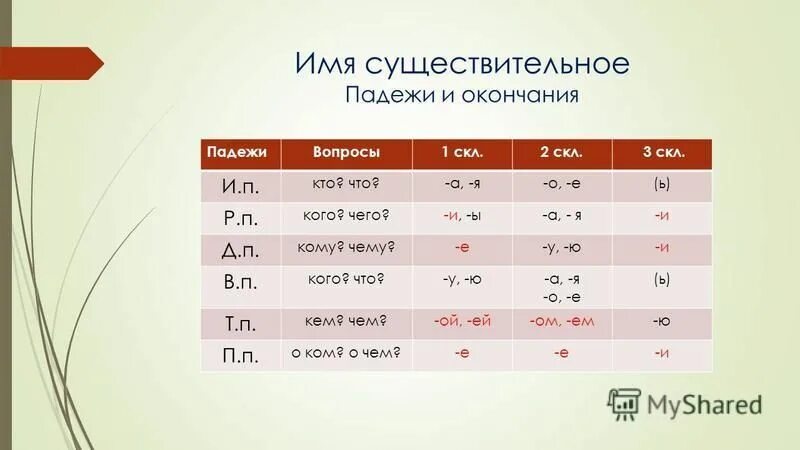 Имя существительное
Падежи и окончания

| Падежи | Вопросы | 1 скл. | 2 скл. | 3 скл. |
|---|---|---|---|---|
| И.п. | кто? что? | -а, -я | -о, -е | (ь) |
| Р.п. | кого? чего? | -и, -ы | -а, - я | -и |
| Д.п. | кому? чему? | -е | -у, -ю | -и |
| В.п. | кого? что? | -у, -ю | -а, -я -о, -е | (ь) |
| Т.п. | кем? чем? | -ой, -ей | -ом, -ем | -ю |
| П.п. | о ком? о чем? | -е | -е | -и |

MyShared